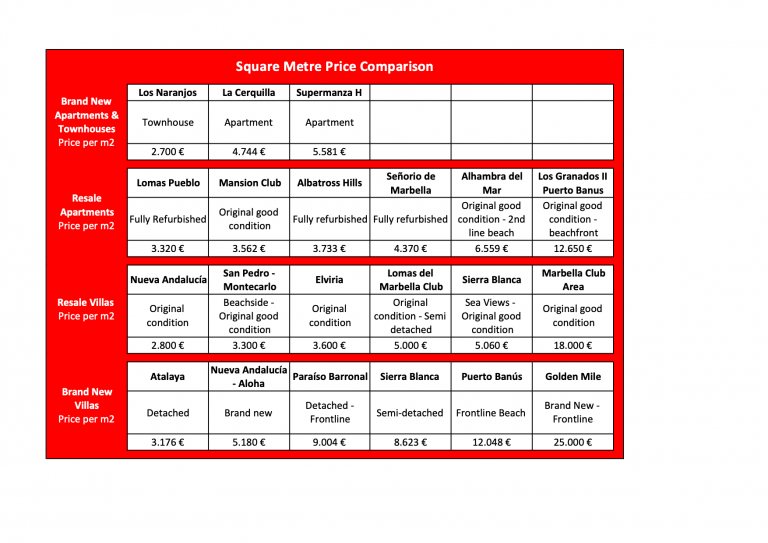 Square Metre Price Comparison

Brand New Apartments & Townhouses
Price per m2

| Los Naranjos | La Cerquilla | Supermanza H | | | |
|---|---|---|---|---|---|
| Townhouse | Apartment | Apartment | | | |
| 2.700 € | 4.744 € | 5.581 € | | | |

Resale Apartments
Price per m2

| Lomas Pueblo | Mansion Club | Albatross Hills | Señorio de Marbella | Alhambra del Mar | Los Granados II Puerto Banus |
|---|---|---|---|---|---|
| Fully Refurbished | Original good condition | Fully refurbished | Fully refurbished | Original good condition - 2nd line beach | Original good condition - beachfront |
| 3.320 € | 3.562 € | 3.733 € | 4.370 € | 6.559 € | 12.650 € |

Resale Villas
Price per m2

| Nueva Andalucía | San Pedro - Montecarlo | Elviria | Lomas del Marbella Club | Sierra Blanca | Marbella Club Area |
|---|---|---|---|---|---|
| Original condition | Beachside - Original good condition | Original condition | Original condition - Semi detached | Sea Views - Original good condition | Original good condition |
| 2.800 € | 3.300 € | 3.600 € | 5.000 € | 5.060 € | 18.000 € |

Brand New Villas
Price per m2

| Atalaya | Nueva Andalucía - Aloha | Paraíso Barronal | Sierra Blanca | Puerto Banús | Golden Mile |
|---|---|---|---|---|---|
| Detached | Brand new | Detached - Frontline | Semi-detached | Frontline Beach | Brand New - Frontline |
| 3.176 € | 5.180 € | 9.004 € | 8.623 € | 12.048 € | 25.000 € |